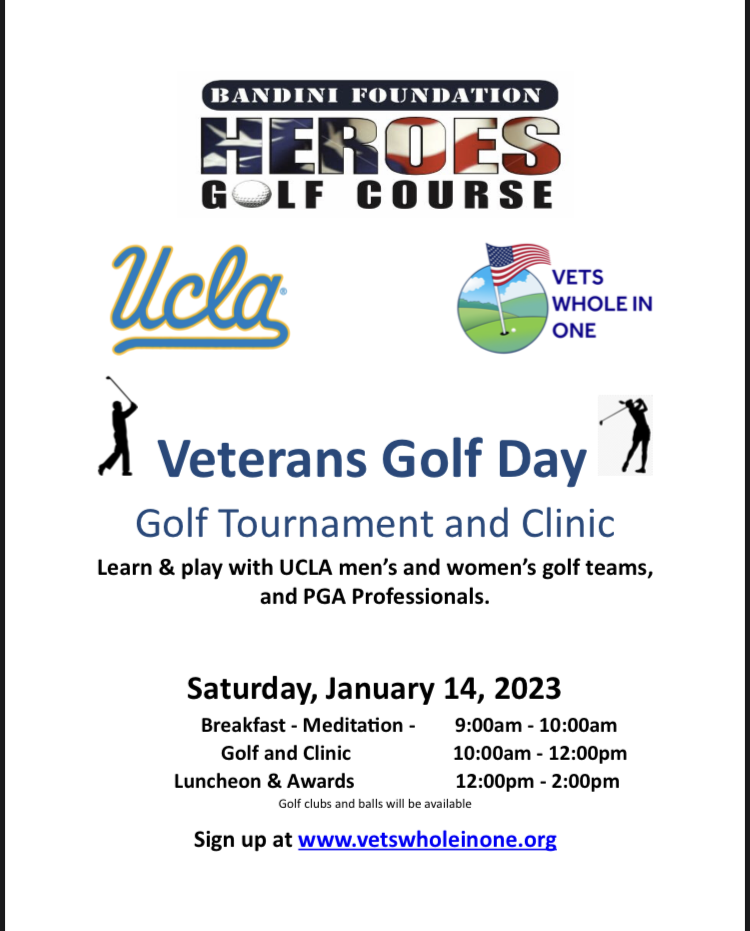 BANDINI FOUNDATION
HEROES
GOLF COURSE

UCLA

VETS WHOLE IN ONE

Veterans Golf Day

Golf Tournament and Clinic

Learn & play with UCLA men's and women's golf teams, and PGA Professionals.

Saturday, January 14, 2023

Breakfast - Meditation - 9:00am - 10:00am
Golf and Clinic 10:00am - 12:00pm
Luncheon & Awards 12:00pm - 2:00pm
Golf clubs and balls will be available

Sign up at www.vetswholeinone.org